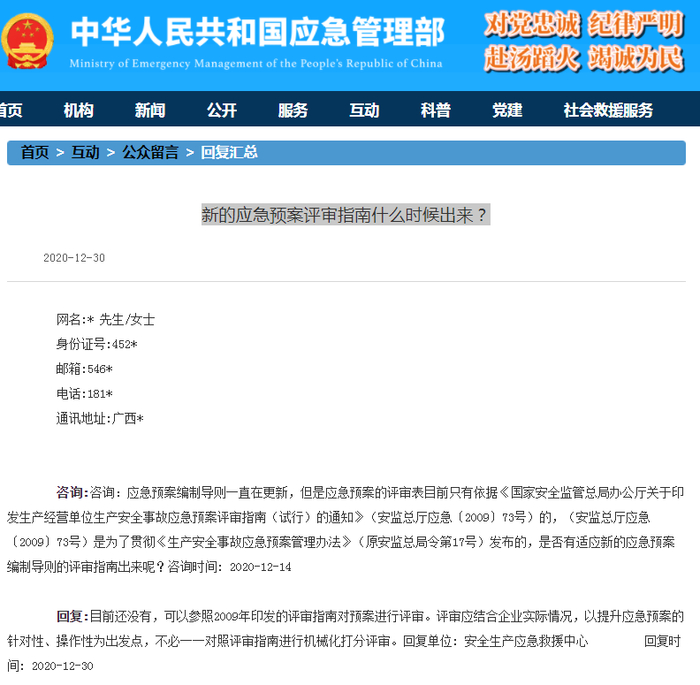 中华人民共和国应急管理部
Ministry of Emergency Management of the People's Republic of China

对党忠诚 纪律严明
赴汤蹈火 竭诚为民

首页 机构 新闻 公开 服务 互动 科普 党建 社会救援服务

首页 > 互动 > 公众留言 > 回复汇总

新的应急预案评审指南什么时候出来？

2020-12-30

网名:* 先生/女士
身份证号:452*
邮箱:546*
电话:181*
通讯地址:广西*

咨询:咨询：应急预案编制导则一直在更新，但是应急预案的评审表目前只有依据《国家安全监管总局办公厅关于印发生产经营单位生产安全事故应急预案评审指南（试行）的通知》（安监总厅应急〔2009〕73号）的，（安监总厅应急〔2009〕73号）是为了贯彻《生产安全事故应急预案管理办法》（原安监总局令第17号）发布的，是否有适应新的应急预案编制导则的评审指南出来呢？咨询时间: 2020-12-14

回复:目前还没有，可以参照2009年印发的评审指南对预案进行评审。评审应结合企业实际情况，以提升应急预案的针对性、操作性为出发点，不必一一对照评审指南进行机械化打分评审。回复单位: 安全生产应急救援中心 回复时间: 2020-12-30